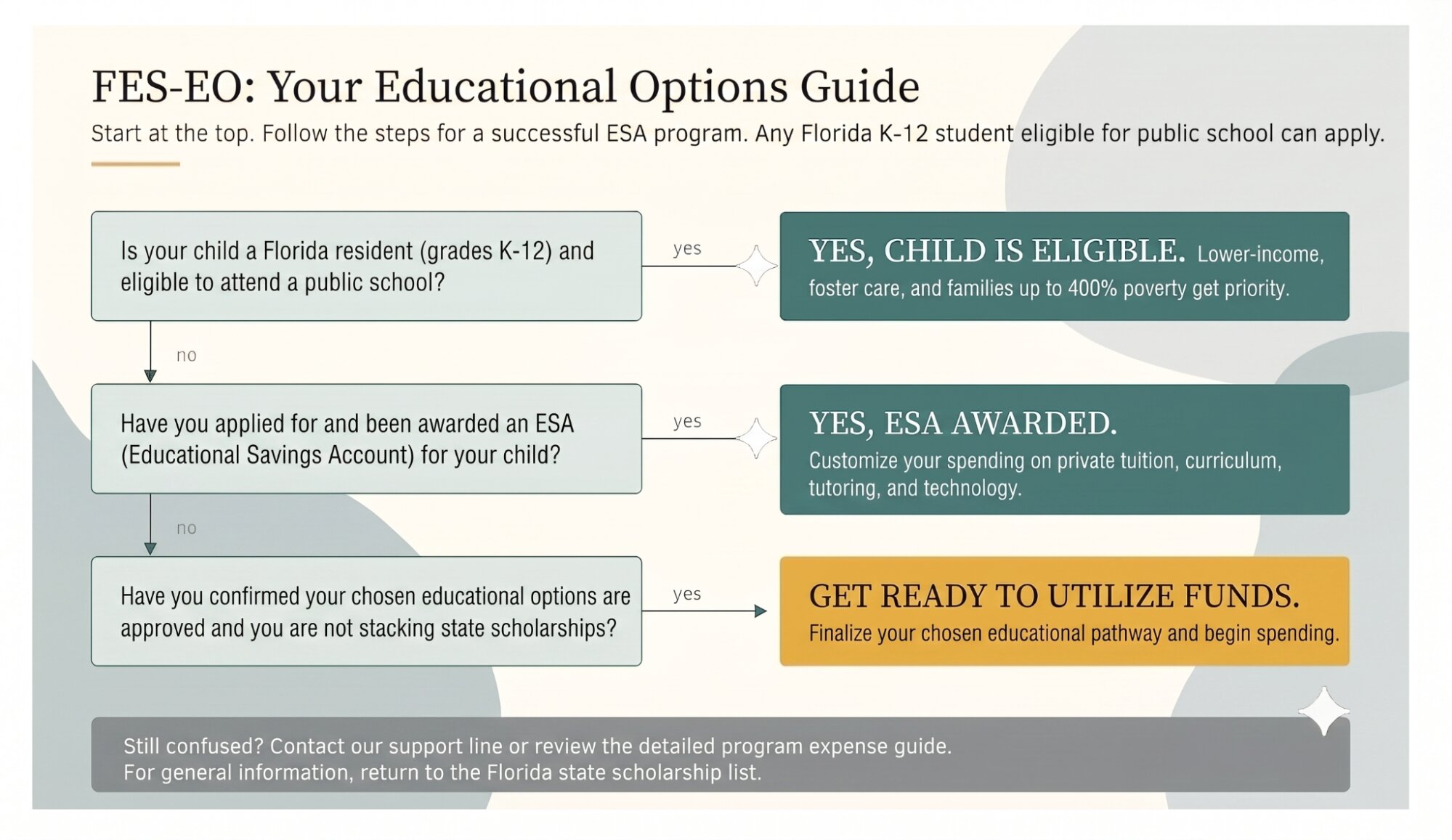 FES-EO: Your Educational Options Guide

Start at the top. Follow the steps for a successful ESA program. Any Florida K-12 student eligible for public school can apply.

Is your child a Florida resident (grades K-12) and eligible to attend a public school?

yes

YES, CHILD IS ELIGIBLE. Lower-income, foster care, and families up to 400% poverty get priority.

no

Have you applied for and been awarded an ESA (Educational Savings Account) for your child?

yes

YES, ESA AWARDED.

Customize your spending on private tuition, curriculum, tutoring, and technology.

no

Have you confirmed your chosen educational options are approved and you are not stacking state scholarships?

yes

GET READY TO UTILIZE FUNDS.

Finalize your chosen educational pathway and begin spending.

Still confused? Contact our support line or review the detailed program expense guide.
For general information, return to the Florida state scholarship list.